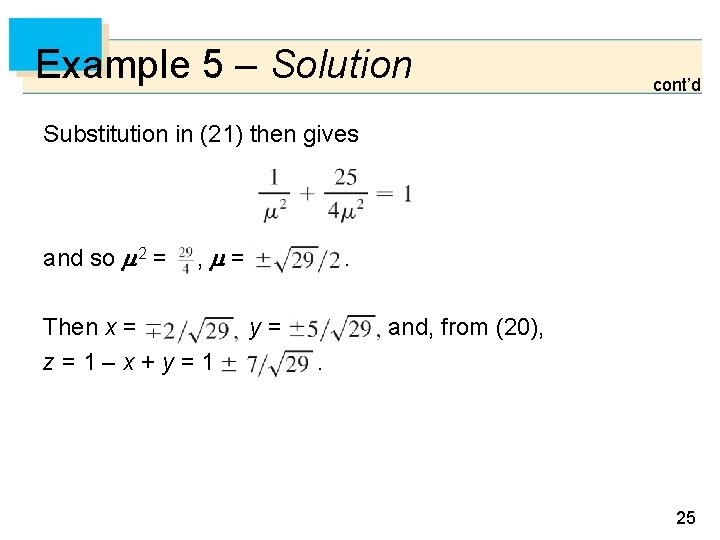 Example 5 – Solution

cont'd

Substitution in (21) then gives

$\frac{1}{\mu^2} + \frac{25}{4\mu^2} = 1$

and so $\mu^2 = \frac{29}{4}$, $\mu = \pm\sqrt{29}/2$.

Then $x = \mp 2/\sqrt{29}$, $y = \pm 5/\sqrt{29}$, and, from (20), $z = 1 - x + y = 1 \pm 7/\sqrt{29}$.

25